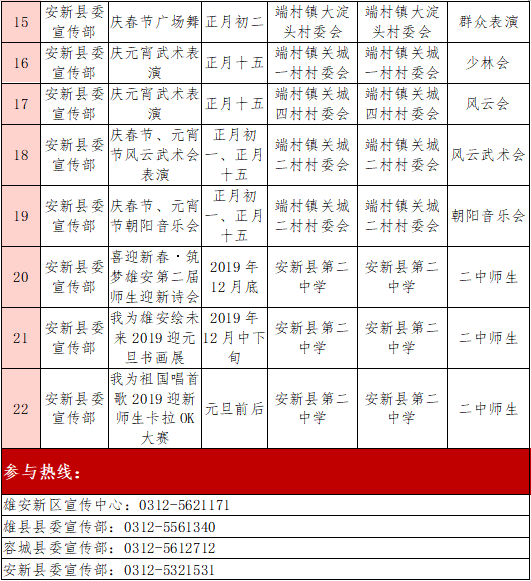 | 15 | 安新县委宣传部 | 庆春节广场舞 | 正月初二 | 端村镇大淀头村委会 | 端村镇大淀头村委会 | 群众表演 |
|---|---|---|---|---|---|---|
| 16 | 安新县委宣传部 | 庆元宵武术表演 | 正月十五 | 端村镇关城一村村委会 | 端村镇关城一村村委会 | 少林会 |
| 17 | 安新县委宣传部 | 庆元宵武术表演 | 正月十五 | 端村镇关城四村村委会 | 端村镇关城四村村委会 | 风云会 |
| 18 | 安新县委宣传部 | 庆春节、元宵节风云武术会表演 | 正月初一、正月十五 | 端村镇关城二村村委会 | 端村镇关城二村村委会 | 风云武术会 |
| 19 | 安新县委宣传部 | 庆春节、元宵节朝阳音乐会 | 正月初一、正月十五 | 端村镇关城二村村委会 | 端村镇关城二村村委会 | 朝阳音乐会 |
| 20 | 安新县委宣传部 | 喜迎新春·筑梦雄安第二届师生迎新诗会 | 2019年12月底 | 安新县第二中学 | 安新县第二中学 | 二中师生 |
| 21 | 安新县委宣传部 | 我为雄安绘未来2019迎元旦书画展 | 2019年12月中下旬 | 安新县第二中学 | 安新县第二中学 | 二中师生 |
| 22 | 安新县委宣传部 | 我为祖国唱首歌2019迎新师生卡拉OK大赛 | 元旦前后 | 安新县第二中学 | 安新县第二中学 | 二中师生 |

参与热线：

雄安新区宣传中心：0312-5621171

雄县县委宣传部：0312-5561340

容城县委宣传部：0312-5612712

安新县委宣传部：0312-5321531